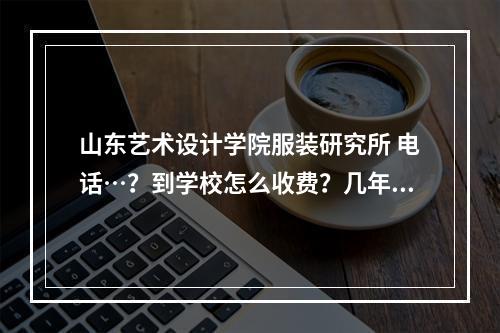 山东艺术设计学院服装研究所 电话…？到学校怎么收费？几年...